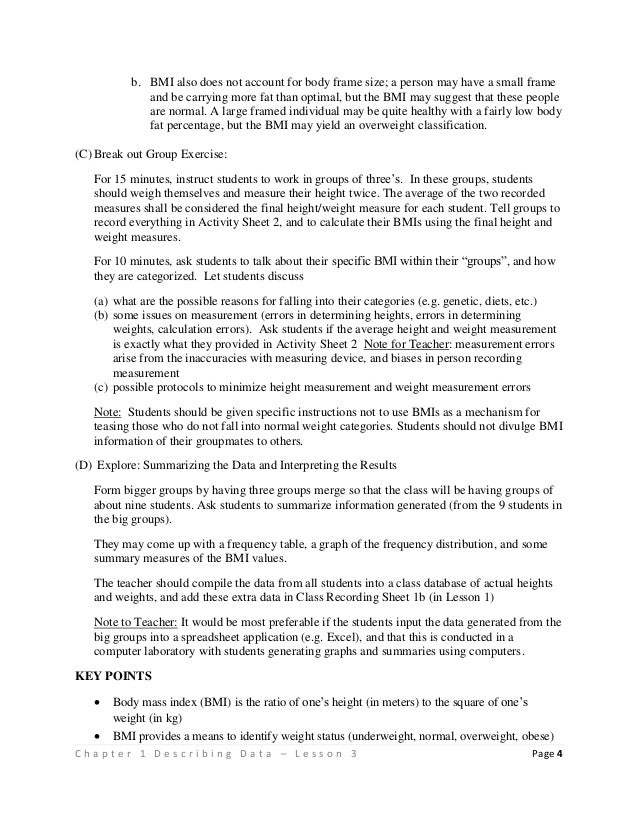 b. BMI also does not account for body frame size; a person may have a small frame and be carrying more fat than optimal, but the BMI may suggest that these people are normal. A large framed individual may be quite healthy with a fairly low body fat percentage, but the BMI may yield an overweight classification.

(C) Break out Group Exercise:

For 15 minutes, instruct students to work in groups of three's. In these groups, students should weigh themselves and measure their height twice. The average of the two recorded measures shall be considered the final height/weight measure for each student. Tell groups to record everything in Activity Sheet 2, and to calculate their BMIs using the final height and weight measures.

For 10 minutes, ask students to talk about their specific BMI within their "groups", and how they are categorized. Let students discuss

(a) what are the possible reasons for falling into their categories (e.g. genetic, diets, etc.)
(b) some issues on measurement (errors in determining heights, errors in determining weights, calculation errors). Ask students if the average height and weight measurement is exactly what they provided in Activity Sheet 2 Note for Teacher: measurement errors arise from the inaccuracies with measuring device, and biases in person recording measurement
(c) possible protocols to minimize height measurement and weight measurement errors

Note: Students should be given specific instructions not to use BMIs as a mechanism for teasing those who do not fall into normal weight categories. Students should not divulge BMI information of their groupmates to others.

(D) Explore: Summarizing the Data and Interpreting the Results

Form bigger groups by having three groups merge so that the class will be having groups of about nine students. Ask students to summarize information generated (from the 9 students in the big groups).

They may come up with a frequency table, a graph of the frequency distribution, and some summary measures of the BMI values.

The teacher should compile the data from all students into a class database of actual heights and weights, and add these extra data in Class Recording Sheet 1b (in Lesson 1)

Note to Teacher: It would be most preferable if the students input the data generated from the big groups into a spreadsheet application (e.g. Excel), and that this is conducted in a computer laboratory with students generating graphs and summaries using computers.

KEY POINTS

• Body mass index (BMI) is the ratio of one's height (in meters) to the square of one's weight (in kg)
• BMI provides a means to identify weight status (underweight, normal, overweight, obese)

Chapter 1 Describing Data – Lesson 3 Page 4